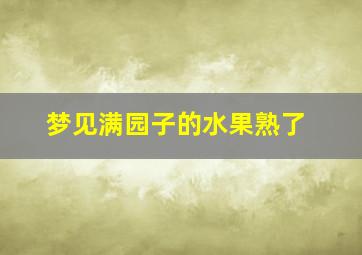 梦见满园子的水果熟了